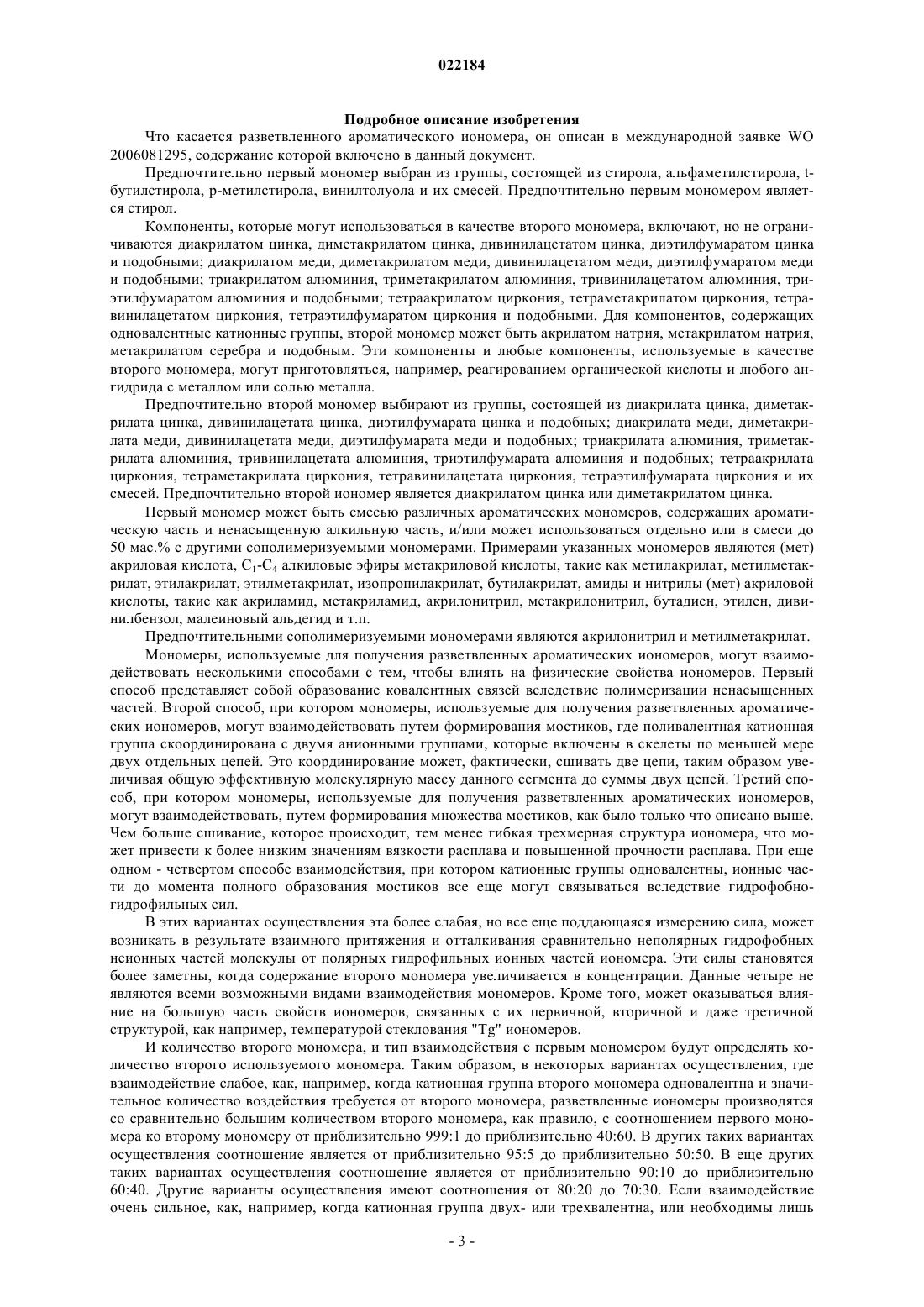 022184

Подробное описание изобретения

Что касается разветвленного ароматического иономера, он описан в международной заявке WO 2006081295, содержание которой включено в данный документ.

Предпочтительно первый мономер выбран из группы, состоящей из стирола, альфаметилстирола, t-бутилстирола, p-метилстирола, винилтолуола и их смесей. Предпочтительно первым мономером является стирол.

Компоненты, которые могут использоваться в качестве второго мономера, включают, но не ограничиваются диакрилатом цинка, диметакрилатом цинка, дивинилацетатом цинка, диэтилфумаратом цинка и подобными; диакрилатом меди, диметакрилатом меди, дивинилацетатом меди, диэтилфумаратом меди и подобными; триакрилатом алюминия, триметакрилатом алюминия, тривинилацетатом алюминия, триэтилфумаратом алюминия и подобными; тетраакрилатом циркония, тетраметакрилатом циркония, тетравинилацетатом циркония, тетраэтилфумаратом циркония и подобными. Для компонентов, содержащих одновалентные катионные группы, второй мономер может быть акрилатом натрия, метакрилатом натрия, метакрилатом серебра и подобным. Эти компоненты и любые компоненты, используемые в качестве второго мономера, могут приготовляться, например, реагированием органической кислоты и любого ангидрида с металлом или солью металла.

Предпочтительно второй мономер выбирают из группы, состоящей из диакрилата цинка, диметакрилата цинка, дивинилацетата цинка, диэтилфумарата цинка и подобных; диакрилата меди, диметакрилата меди, дивинилацетата меди, диэтилфумарата меди и подобных; триакрилата алюминия, триметакрилата алюминия, тривинилацетата алюминия, триэтилфумарата алюминия и подобных; тетраакрилата циркония, тетраметакрилата циркония, тетравинилацетата циркония, тетраэтилфумарата циркония и их смесей. Предпочтительно второй иономер является диакрилатом цинка или диметакрилатом цинка.

Первый мономер может быть смесью различных ароматических мономеров, содержащих ароматическую часть и ненасыщенную алкильную часть, и/или может использоваться отдельно или в смеси до 50 мас.% с другими сополимеризуемыми мономерами. Примерами указанных мономеров являются (мет) акриловая кислота, $C_1$-$C_4$ алкиловые эфиры метакриловой кислоты, такие как метилакрилат, метилметакрилат, этилакрилат, этилметакрилат, изопропилакрилат, бутилакрилат, амиды и нитрилы (мет) акриловой кислоты, такие как акриламид, метакриламид, акрилонитрил, метакрилонитрил, бутадиен, этилен, дивинилбензол, малеиновый альдегид и т.п.

Предпочтительными сополимеризуемыми мономерами являются акрилонитрил и метилметакрилат.

Мономеры, используемые для получения разветвленных ароматических иономеров, могут взаимодействовать несколькими способами с тем, чтобы влиять на физические свойства иономеров. Первый способ представляет собой образование ковалентных связей вследствие полимеризации ненасыщенных частей. Второй способ, при котором мономеры, используемые для получения разветвленных ароматических иономеров, могут взаимодействовать путем формирования мостиков, где поливалентная катионная группа скоординирована с двумя анионными группами, которые включены в скелеты по меньшей мере двух отдельных цепей. Это координирование может, фактически, сшивать две цепи, таким образом увеличивая общую эффективную молекулярную массу данного сегмента до суммы двух цепей. Третий способ, при котором мономеры, используемые для получения разветвленных ароматических иономеров, могут взаимодействовать, путем формирования множества мостиков, как было только что описано выше. Чем больше сшивание, которое происходит, тем менее гибкая трехмерная структура иономера, что может привести к более низким значениям вязкости расплава и повышенной прочности расплава. При еще одном - четвертом способе взаимодействия, при котором катионные группы одновалентны, ионные части до момента полного образования мостиков все еще могут связываться вследствие гидрофобно-гидрофильных сил.

В этих вариантах осуществления эта более слабая, но все еще поддающаяся измерению сила, может возникать в результате взаимного притяжения и отталкивания сравнительно неполярных гидрофобных неионных частей молекулы от полярных гидрофильных ионных частей иономера. Эти силы становятся более заметны, когда содержание второго мономера увеличивается в концентрации. Данные четыре не являются всеми возможными видами взаимодействия мономеров. Кроме того, может оказываться влияние на большую часть свойств иономеров, связанных с их первичной, вторичной и даже третичной структурой, как например, температурой стеклования "Tg" иономеров.

И количество второго мономера, и тип взаимодействия с первым мономером будут определять количество второго используемого мономера. Таким образом, в некоторых вариантах осуществления, где взаимодействие слабое, как, например, когда катионная группа второго мономера одновалентна и значительное количество воздействия требуется от второго мономера, разветвленные иономеры производятся со сравнительно большим количеством второго мономера, как правило, с соотношением первого мономера ко второму мономеру от приблизительно 999:1 до приблизительно 40:60. В других таких вариантах осуществления соотношение является от приблизительно 95:5 до приблизительно 50:50. В еще других таких вариантах осуществления соотношение является от приблизительно 90:10 до приблизительно 60:40. Другие варианты осуществления имеют соотношения от 80:20 до 70:30. Если взаимодействие очень сильное, как, например, когда катионная группа двух- или трехвалентна, или необходимы лишь

- 3 -